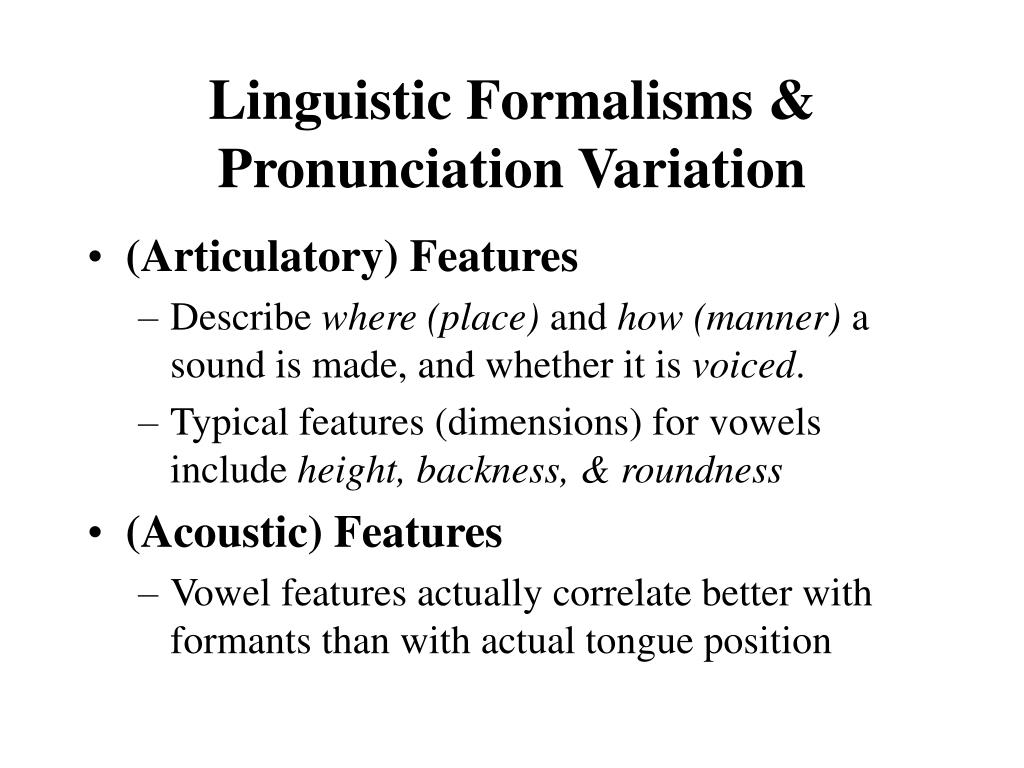 Linguistic Formalisms & Pronunciation Variation

• (Articulatory) Features
– Describe where (place) and how (manner) a sound is made, and whether it is voiced.
– Typical features (dimensions) for vowels include height, backness, & roundness

• (Acoustic) Features
– Vowel features actually correlate better with formants than with actual tongue position